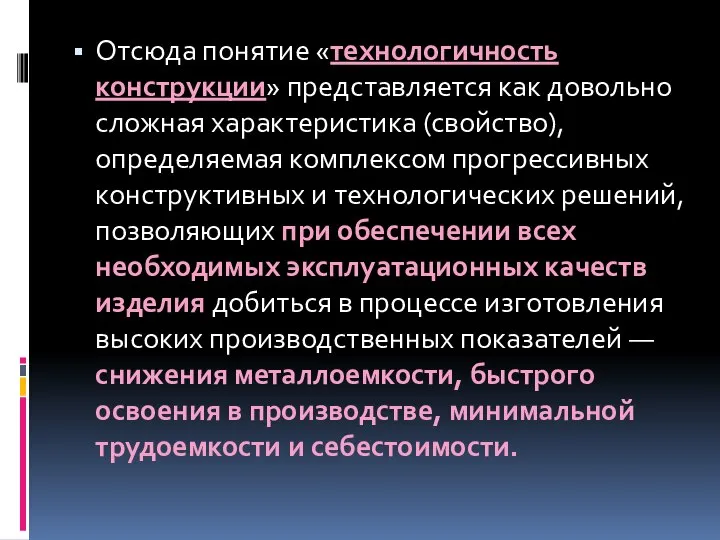 ▪ Отсюда понятие «технологичность конструкции» представляется как довольно сложная характеристика (свойство), определяемая комплексом прогрессивных конструктивных и технологических решений, позволяющих при обеспечении всех необходимых эксплуатационных качеств изделия добиться в процессе изготовления высоких производственных показателей — снижения металлоемкости, быстрого освоения в производстве, минимальной трудоемкости и себестоимости.